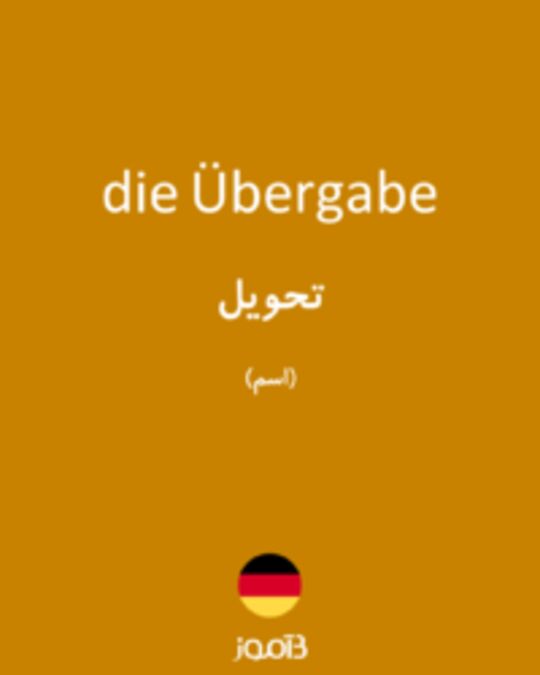 die Übergabe

تحویل

(اسم)

بیاموز